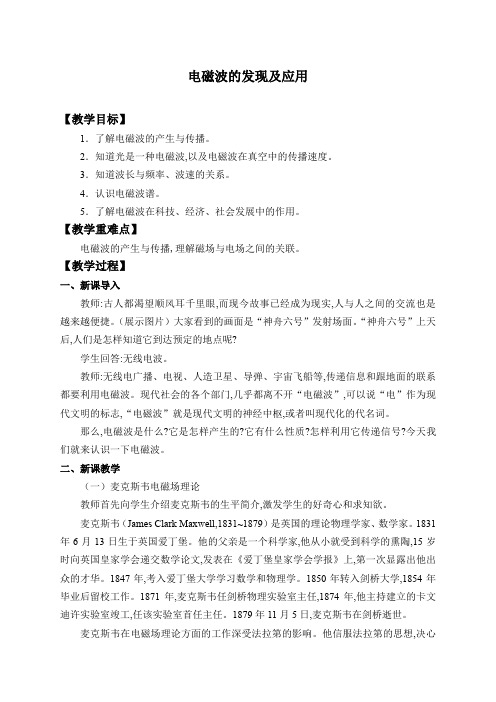 电磁波的发现及应用

【教学目标】

1．了解电磁波的产生与传播。

2．知道光是一种电磁波,以及电磁波在真空中的传播速度。

3．知道波长与频率、波速的关系。

4．认识电磁波谱。

5．了解电磁波在科技、经济、社会发展中的作用。

【教学重难点】

电磁波的产生与传播,理解磁场与电场之间的关联。

【教学过程】

一、新课导入

教师:古人都渴望顺风耳千里眼,而现今故事已经成为现实,人与人之间的交流也是越来越便捷。(展示图片)大家看到的画面是“神舟六号”发射场面。“神舟六号”上天后,人们是怎样知道它到达预定的地点呢?

学生回答:无线电波。

教师:无线电广播、电视、人造卫星、导弹、宇宙飞船等,传递信息和跟地面的联系都要利用电磁波。现代社会的各个部门,几乎都离不开“电磁波”,可以说“电”作为现代文明的标志,“电磁波”就是现代文明的神经中枢,或者叫现代化的代名词。

那么,电磁波是什么?它是怎样产生的?它有什么性质?怎样利用它传递信号?今天我们就来认识一下电磁波。

二、新课教学

(一)麦克斯韦电磁场理论

教师首先向学生介绍麦克斯韦的生平简介,激发学生的好奇心和求知欲。

麦克斯韦(James Clark Maxwell,1831~1879)是英国的理论物理学家、数学家。1831年6月13日生于英国爱丁堡。他的父亲是一个科学家,他从小就受到科学的熏陶,15岁时向英国皇家学会递交数学论文,发表在《爱丁堡皇家学会学报》上,第一次显露出他出众的才华。1847年,考入爱丁堡大学学习数学和物理学。1850年转入剑桥大学,1854年毕业后留校工作。1871年,麦克斯韦任剑桥物理实验室主任,1874年,他主持建立的卡文迪许实验室竣工,任该实验室首任主任。1879年11月5日,麦克斯韦在剑桥逝世。

麦克斯韦在电磁场理论方面的工作深受法拉第的影响。他信服法拉第的思想,决心